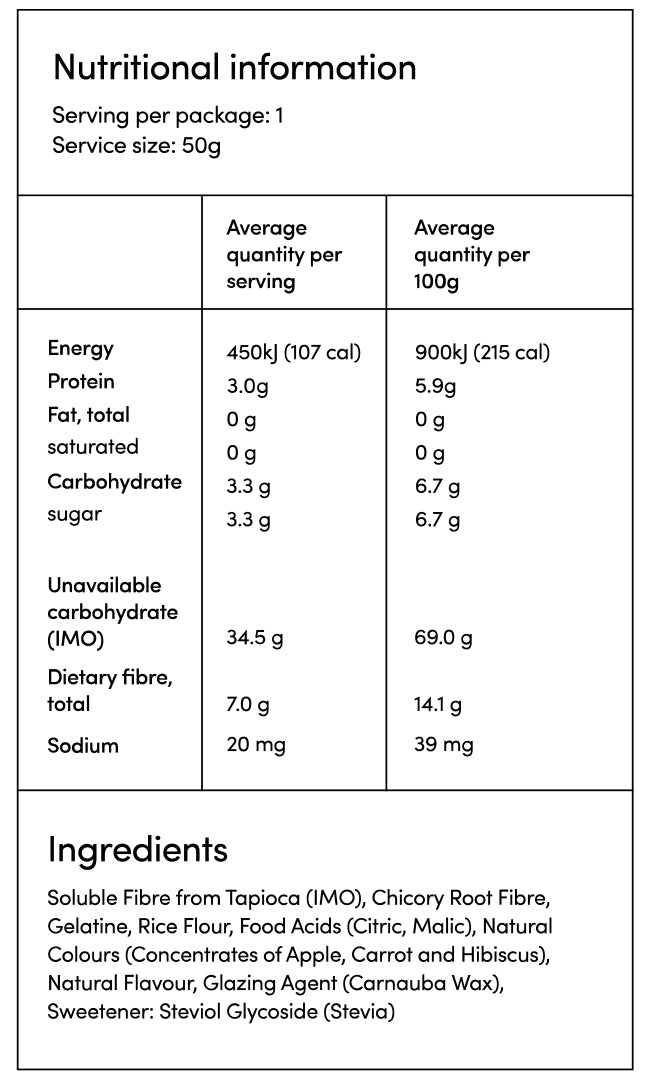 Nutritional information

Serving per package: 1
Service size: 50g

| | Average quantity per serving | Average quantity per 100g |
|---|---|---|
| Energy | 450kJ (107 cal) | 900kJ (215 cal) |
| Protein | 3.0g | 5.9g |
| Fat, total | 0 g | 0 g |
| saturated | 0 g | 0 g |
| Carbohydrate | 3.3 g | 6.7 g |
| sugar | 3.3 g | 6.7 g |
| Unavailable carbohydrate (IMO) | 34.5 g | 69.0 g |
| Dietary fibre, total | 7.0 g | 14.1 g |
| Sodium | 20 mg | 39 mg |

Ingredients

Soluble Fibre from Tapioca (IMO), Chicory Root Fibre, Gelatine, Rice Flour, Food Acids (Citric, Malic), Natural Colours (Concentrates of Apple, Carrot and Hibiscus), Natural Flavour, Glazing Agent (Carnauba Wax), Sweetener: Steviol Glycoside (Stevia)